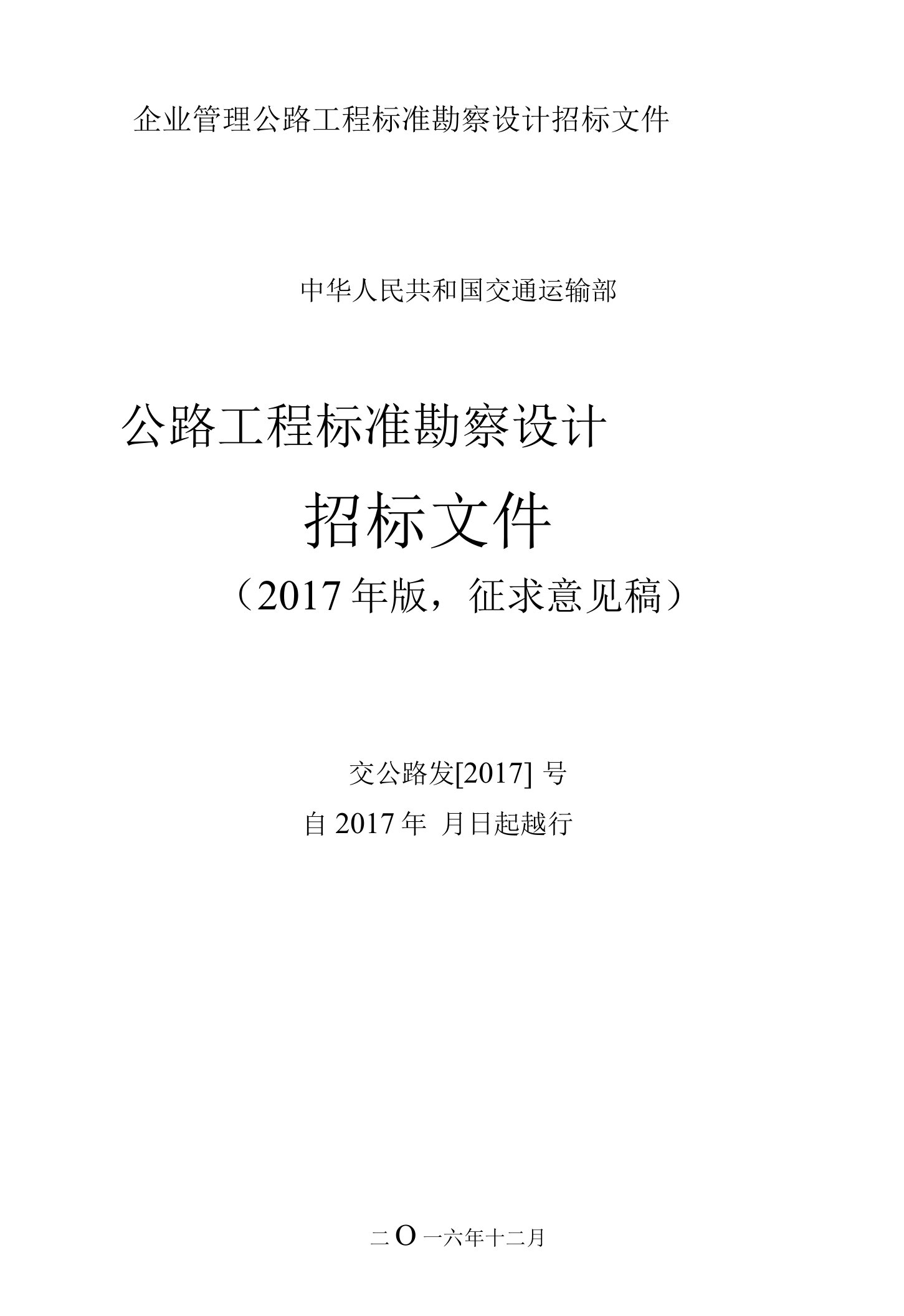 企业管理公路工程标准勘察设计招标文件

中华人民共和国交通运输部

公路工程标准勘察设计

招标文件

（2017 年版，征求意见稿）

交公路发[2017] 号

自 2017 年 月日起越行

二 O 一六年十二月